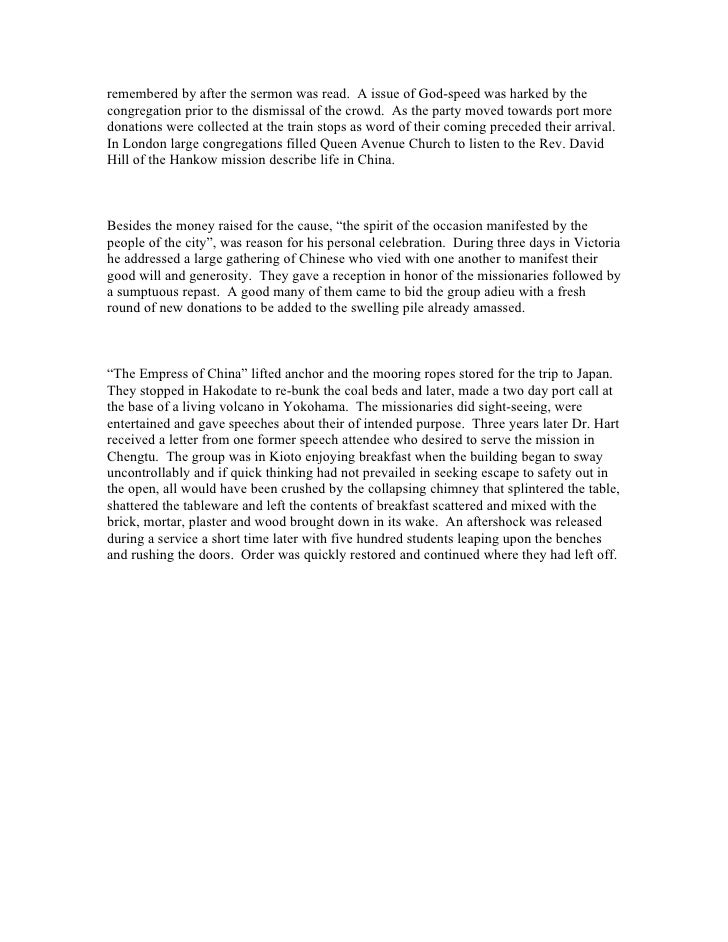 remembered by after the sermon was read. A issue of God-speed was harked by the congregation prior to the dismissal of the crowd. As the party moved towards port more donations were collected at the train stops as word of their coming preceded their arrival. In London large congregations filled Queen Avenue Church to listen to the Rev. David Hill of the Hankow mission describe life in China.

Besides the money raised for the cause, “the spirit of the occasion manifested by the people of the city”, was reason for his personal celebration. During three days in Victoria he addressed a large gathering of Chinese who vied with one another to manifest their good will and generosity. They gave a reception in honor of the missionaries followed by a sumptuous repast. A good many of them came to bid the group adieu with a fresh round of new donations to be added to the swelling pile already amassed.

“The Empress of China” lifted anchor and the mooring ropes stored for the trip to Japan. They stopped in Hakodate to re-bunk the coal beds and later, made a two day port call at the base of a living volcano in Yokohama. The missionaries did sight-seeing, were entertained and gave speeches about their of intended purpose. Three years later Dr. Hart received a letter from one former speech attendee who desired to serve the mission in Chengtu. The group was in Kioto enjoying breakfast when the building began to sway uncontrollably and if quick thinking had not prevailed in seeking escape to safety out in the open, all would have been crushed by the collapsing chimney that splintered the table, shattered the tableware and left the contents of breakfast scattered and mixed with the brick, mortar, plaster and wood brought down in its wake. An aftershock was released during a service a short time later with five hundred students leaping upon the benches and rushing the doors. Order was quickly restored and continued where they had left off.